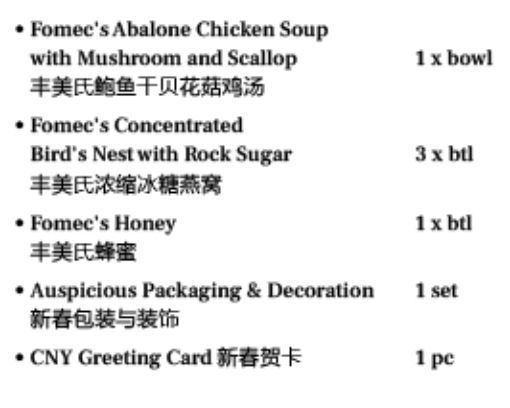 • Fomec's Abalone Chicken Soup with Mushroom and Scallop 1 x bowl
丰美氏鲍鱼干贝花菇鸡汤

• Fomec's Concentrated Bird's Nest with Rock Sugar 3 x btl
丰美氏浓缩冰糖燕窝

• Fomec's Honey 1 x btl
丰美氏蜂蜜

• Auspicious Packaging & Decoration 1 set
新春包装与装饰

• CNY Greeting Card 新春贺卡 1 pc